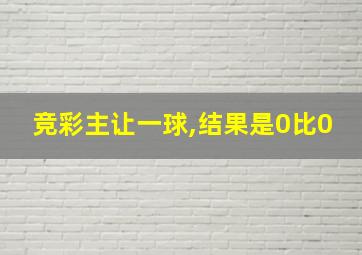 竞彩主让一球,结果是0比0